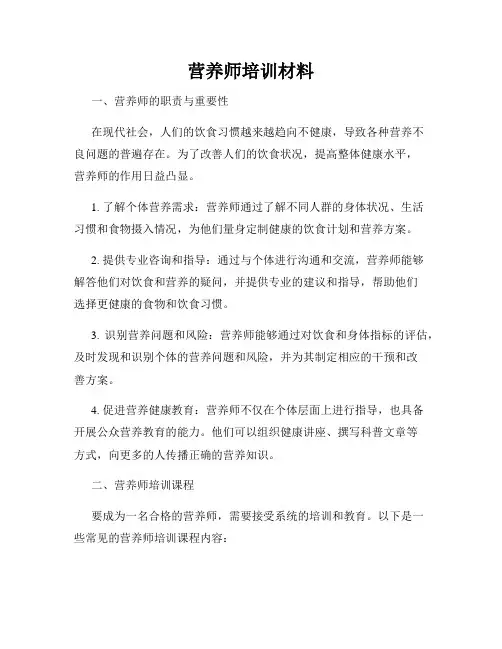 营养师培训材料

一、营养师的职责与重要性

在现代社会，人们的饮食习惯越来越趋向不健康，导致各种营养不良问题的普遍存在。为了改善人们的饮食状况，提高整体健康水平，营养师的作用日益凸显。

1. 了解个体营养需求：营养师通过了解不同人群的身体状况、生活习惯和食物摄入情况，为他们量身定制健康的饮食计划和营养方案。

2. 提供专业咨询和指导：通过与个体进行沟通和交流，营养师能够解答他们对饮食和营养的疑问，并提供专业的建议和指导，帮助他们选择更健康的食物和饮食习惯。

3. 识别营养问题和风险：营养师能够通过对饮食和身体指标的评估，及时发现和识别个体的营养问题和风险，并为其制定相应的干预和改善方案。

4. 促进营养健康教育：营养师不仅在个体层面上进行指导，也具备开展公众营养教育的能力。他们可以组织健康讲座、撰写科普文章等方式，向更多的人传播正确的营养知识。

二、营养师培训课程

要成为一名合格的营养师，需要接受系统的培训和教育。以下是一些常见的营养师培训课程内容：